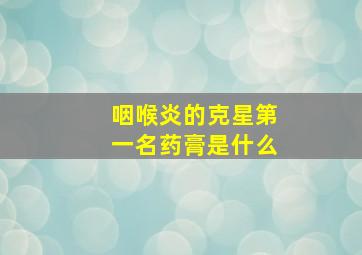 咽喉炎的克星第一名药膏是什么